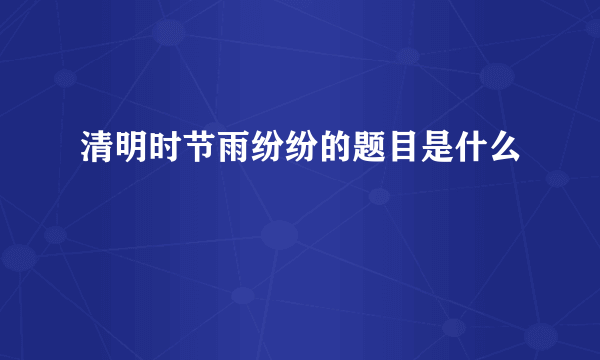 清明时节雨纷纷的题目是什么